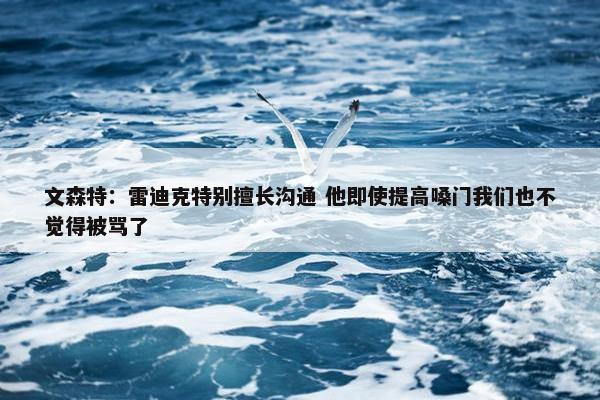 文森特：雷迪克特别擅长沟通 他即使提高嗓门我们也不觉得被骂了